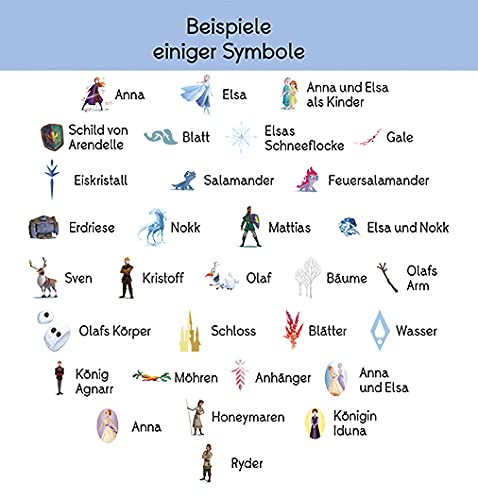 Beispiele einiger Symbole

Anna

Elsa

Anna und Elsa als Kinder

Schild von Arendelle

Blatt

Elsas Schneeflocke

Gale

Eiskristall

Salamander

Feuersalamander

Erdriese

Nokk

Mattias

Elsa und Nokk

Sven

Kristoff

Olaf

Bäume

Olafs Arm

Olafs Körper

Schloss

Blätter

Wasser

König Agnarr

Möhren

Anhänger

Anna und Elsa

Anna

Honeymaren

Königin Iduna

Ryder